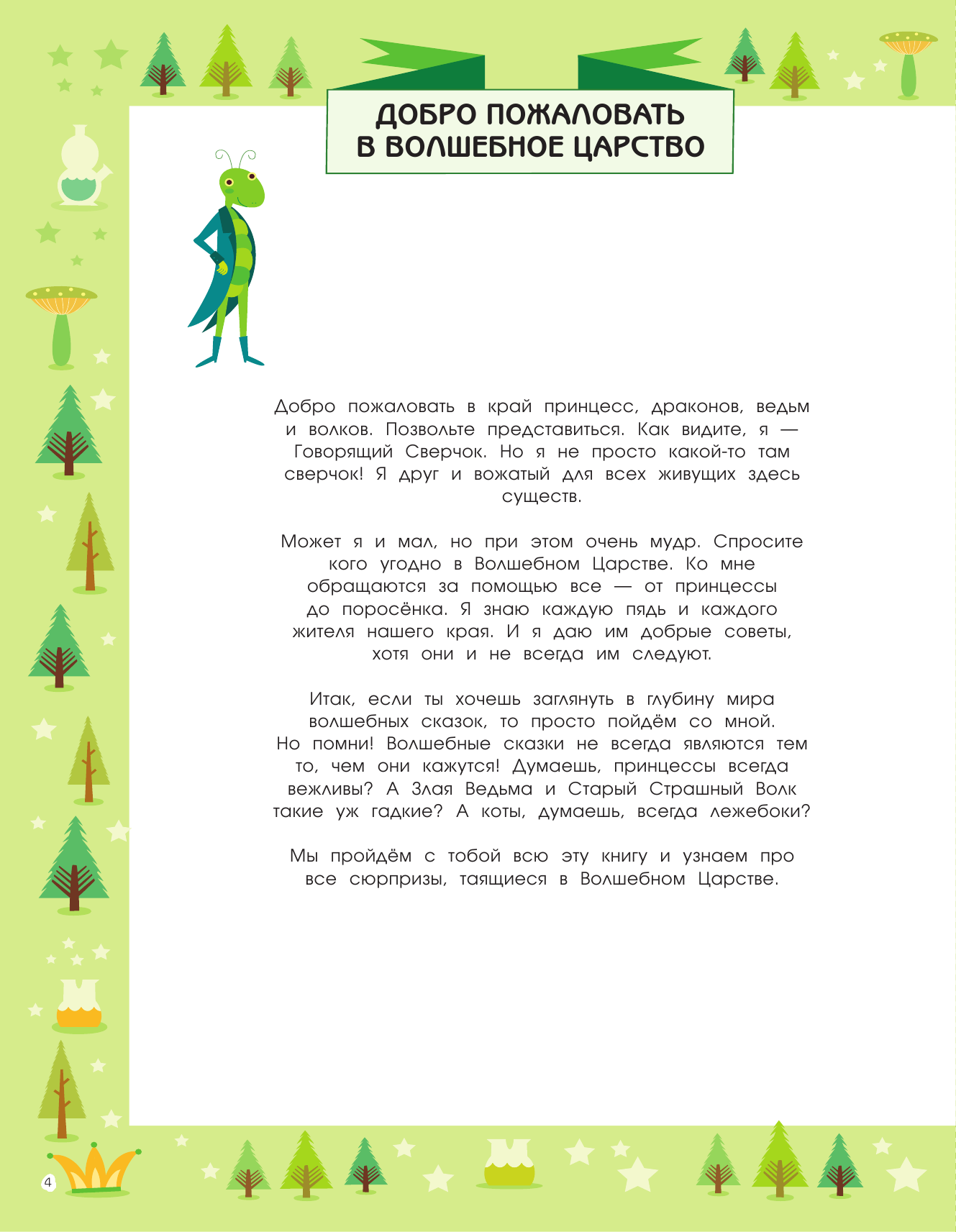 ДОБРО ПОЖАЛОВАТЬ В ВОЛШЕБНОЕ ЦАРСТВО

Добро пожаловать в край принцесс, драконов, ведьм и волков. Позвольте представиться. Как видите, я — Говорящий Сверчок. Но я не просто какой-то там сверчок! Я друг и вожатый для всех живущих здесь существ.

Может я и мал, но при этом очень мудр. Спросите кого угодно в Волшебном Царстве. Ко мне обращаются за помощью все — от принцессы до поросёнка. Я знаю каждую пядь и каждого жителя нашего края. И я даю им добрые советы, хотя они и не всегда им следуют.

Итак, если ты хочешь заглянуть в глубину мира волшебных сказок, то просто пойдём со мной. Но помни! Волшебные сказки не всегда являются тем то, чем они кажутся! Думаешь, принцессы всегда вежливы? А Злая Ведьма и Старый Страшный Волк такие уж гадкие? А коты, думаешь, всегда лежебоки?

Мы пройдём с тобой всю эту книгу и узнаем про все сюрпризы, таящиеся в Волшебном Царстве.

4